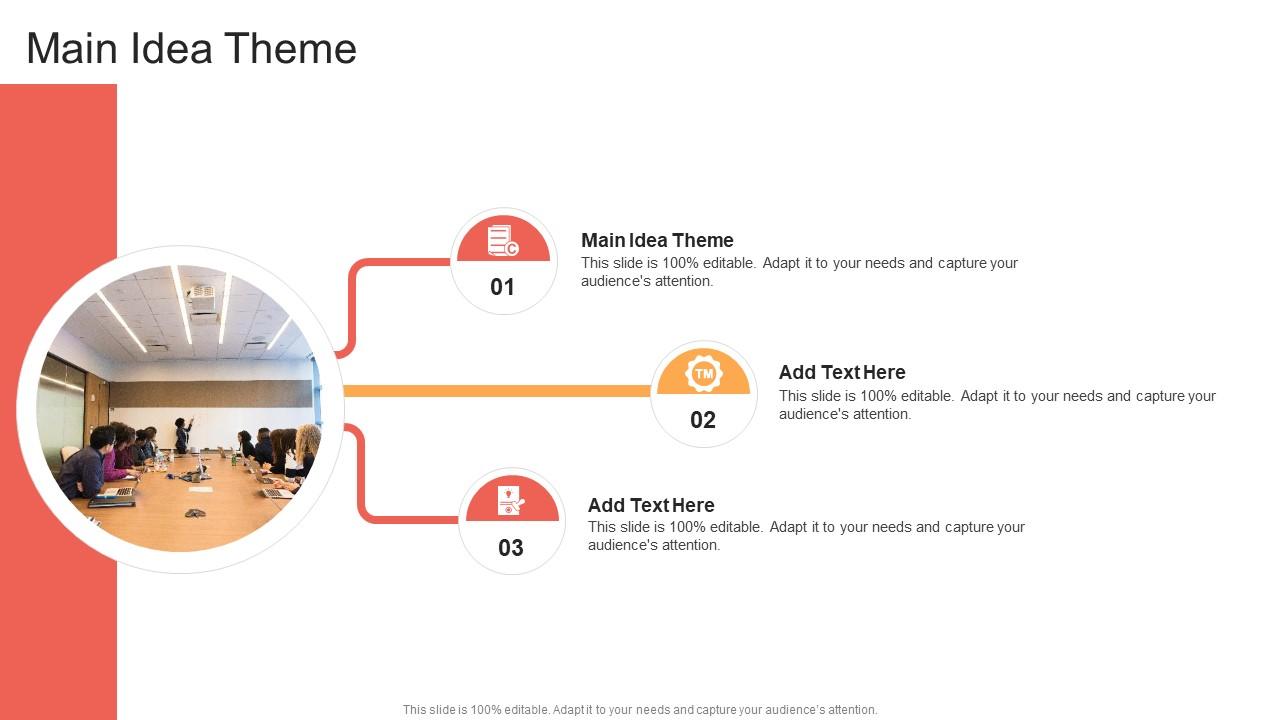 Main Idea Theme

01

Main Idea Theme
This slide is 100% editable. Adapt it to your needs and capture your audience's attention.

TM

02

Add Text Here
This slide is 100% editable. Adapt it to your needs and capture your audience's attention.

03

Add Text Here
This slide is 100% editable. Adapt it to your needs and capture your audience's attention.

This slide is 100% editable. Adapt it to your needs and capture your audience's attention.